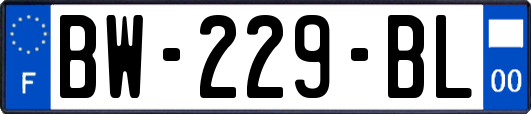 F
BW-229-BL
00